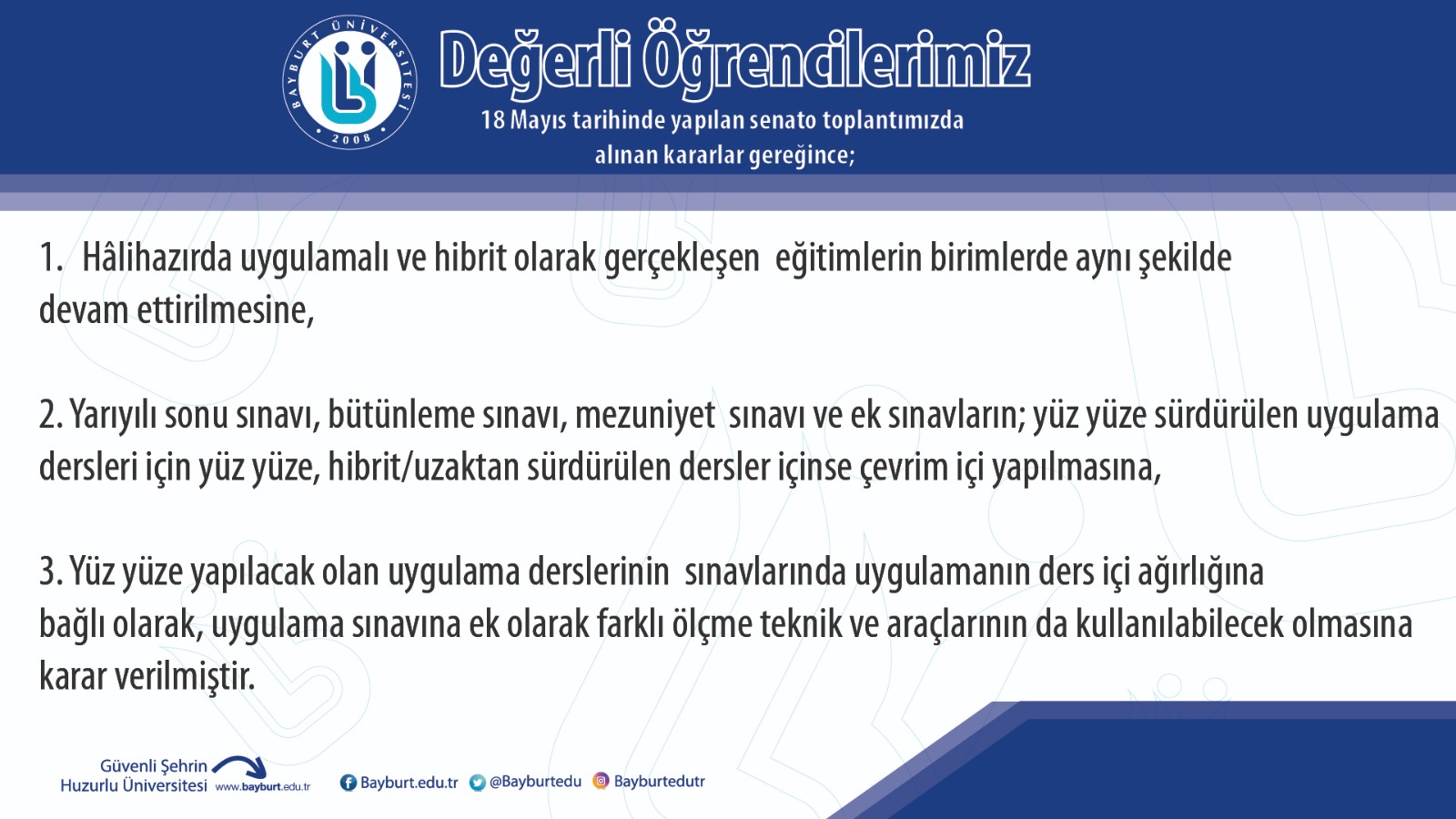 BAYBURT ÜNİVERSİTESİ 2008

Değerli Öğrencilerimiz

18 Mayıs tarihinde yapılan senato toplantımızda alınan kararlar gereğince;

1. Hâlihazırda uygulamalı ve hibrit olarak gerçekleşen eğitimlerin birimlerde aynı şekilde devam ettirilmesine,

2. Yarıyılı sonu sınavı, bütünleme sınavı, mezuniyet sınavı ve ek sınavların; yüz yüze sürdürülen uygulama dersleri için yüz yüze, hibrit/uzaktan sürdürülen dersler içinse çevrim içi yapılmasına,

3. Yüz yüze yapılacak olan uygulama derslerinin sınavlarında uygulamanın ders içi ağırlığına bağlı olarak, uygulama sınavına ek olarak farklı ölçme teknik ve araçlarının da kullanılabilecek olmasına karar verilmiştir.

Güvenli Şehrin Huzurlu Üniversitesi www.bayburt.edu.tr

Bayburt.edu.tr @Bayburtedu Bayburtedutr